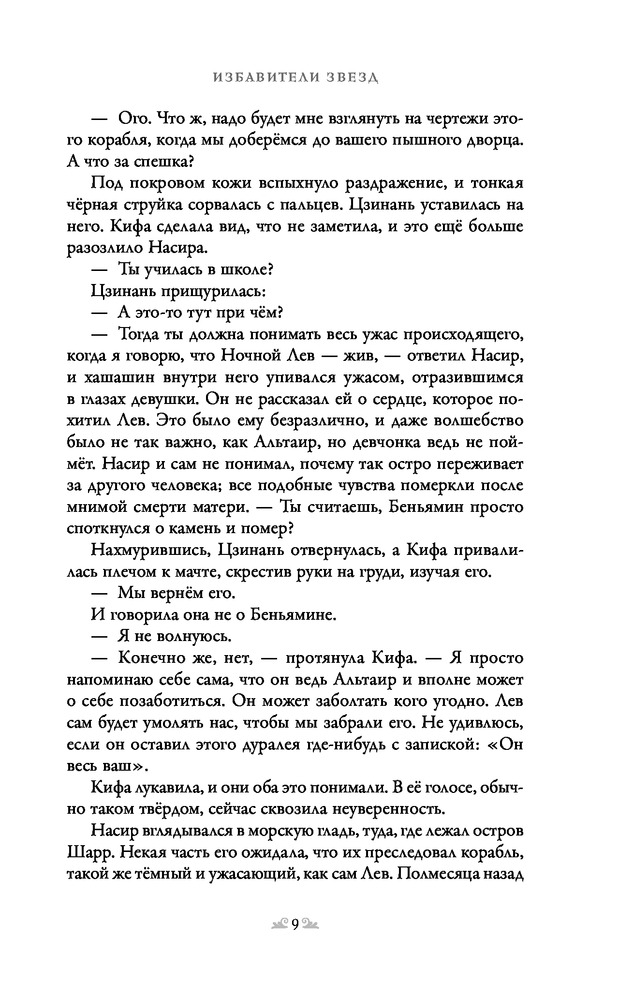 ИЗБАВИТЕЛИ ЗВЕЗД

— Ого. Что ж, надо будет мне взглянуть на чертежи этого корабля, когда мы доберёмся до вашего пышного дворца. А что за спешка?

Под покровом кожи вспыхнуло раздражение, и тонкая чёрная струйка сорвалась с пальцев. Цзинань уставилась на него. Кифа сделала вид, что не заметила, и это ещё больше разозлило Насира.

— Ты училась в школе?

Цзинань прищурилась:

— А это-то тут при чём?

— Тогда ты должна понимать весь ужас происходящего, когда я говорю, что Ночной Лев — жив, — ответил Насир, и хашашин внутри него упивался ужасом, отразившимся в глазах девушки. Он не рассказал ей о сердце, которое похитил Лев. Это было ему безразлично, и даже волшебство было не так важно, как Альтаир, но девчонка ведь не поймёт. Насир и сам не понимал, почему так остро переживает за другого человека; все подобные чувства померкли после мнимой смерти матери. — Ты считаешь, Беньямин просто споткнулся о камень и помер?

Нахмурившись, Цзинань отвернулась, а Кифа привалилась плечом к мачте, скрестив руки на груди, изучая его.

— Мы вернём его.

И говорила она не о Беньямине.

— Я не волнуюсь.

— Конечно же, нет, — протянула Кифа. — Я просто напоминаю себе сама, что он ведь Альтаир и вполне может о себе позаботиться. Он может заболтать кого угодно. Лев сам будет умолять нас, чтобы мы забрали его. Не удивлюсь, если он оставил этого дуралея где-нибудь с запиской: «Он весь ваш».

Кифа лукавила, и они оба это понимали. В её голосе, обычно таком твёрдом, сейчас сквозила неуверенность.

Насир вглядывался в морскую гладь, туда, где лежал остров Шарр. Некая часть его ожидала, что их преследовал корабль, такой же тёмный и ужасающий, как сам Лев. Полмесяца назад

9